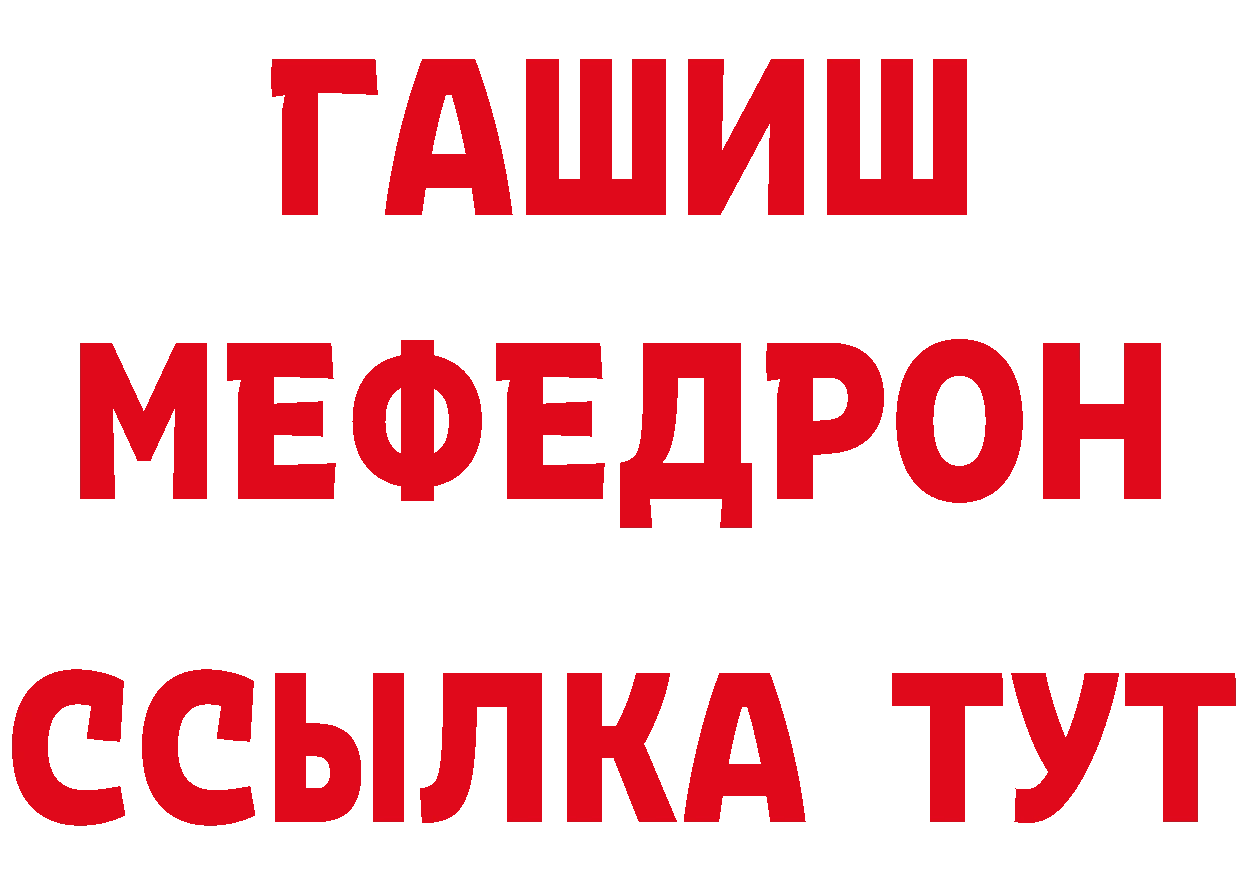 ГАШИШ
МЕФЕДРОН
ССЫЛКА ТУТ